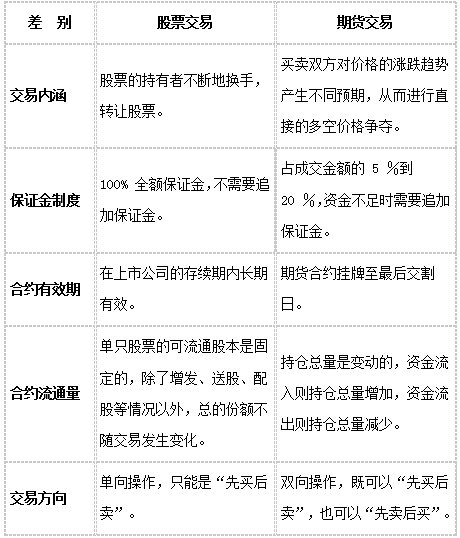 | 差　别 | 股票交易 | 期货交易 |
|---|---|---|
| 交易内涵 | 股票的持有者不断地换手，转让股票。 | 买卖双方对价格的涨跌趋势产生不同预期，从而进行直接的多空价格争夺。 |
| 保证金制度 | 100% 全额保证金，不需要追加保证金。 | 占成交金额的 5 %到 20 %，资金不足时需要追加保证金。 |
| 合约有效期 | 在上市公司的存续期内长期有效。 | 期货合约挂牌至最后交割日。 |
| 合约流通量 | 单只股票的可流通股本是固定的，除了增发、送股、配股等情况以外，总的份额不随交易发生变化。 | 持仓总量是变动的，资金流入则持仓总量增加，资金流出则持仓总量减少。 |
| 交易方向 | 单向操作，只能是“先买后卖”。 | 双向操作，既可以“先买后卖”，也可以“先卖后买”。 |